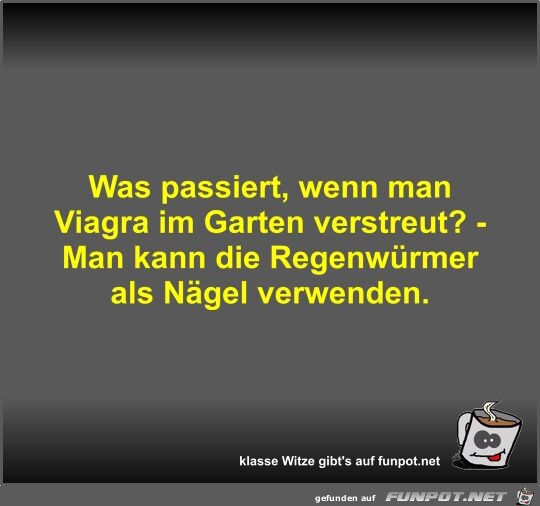 Was passiert, wenn man Viagra im Garten verstreut? - Man kann die Regenwürmer als Nägel verwenden.

klasse Witze gibt's auf funpot.net

gefunden auf FUNPOT.NET